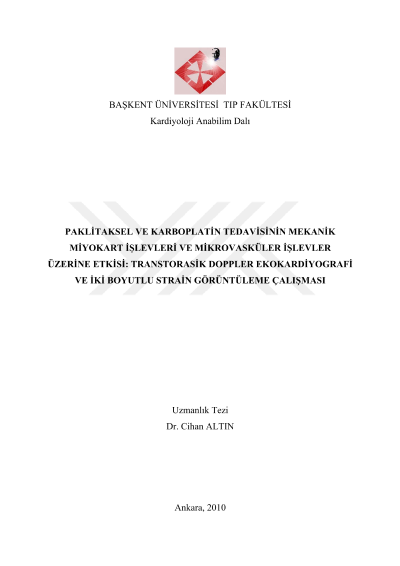 BAŞKENT ÜNİVERSİTESİ TIP FAKÜLTESİ
Kardiyoloji Anabilim Dalı

PAKLİTAKSEL VE KARBOPLATİN TEDAVİSİNİN MEKANİK MİYOKART İŞLEVLERİ VE MİKROVASKÜLER İŞLEVLER ÜZERİNE ETKİSİ: TRANSTORASİK DOPPLER EKOKARDİYOGRAFİ VE İKİ BOYUTLU STRAİN GÖRÜNTÜLEME ÇALIŞMASI

Uzmanlık Tezi
Dr. Cihan ALTIN

Ankara, 2010